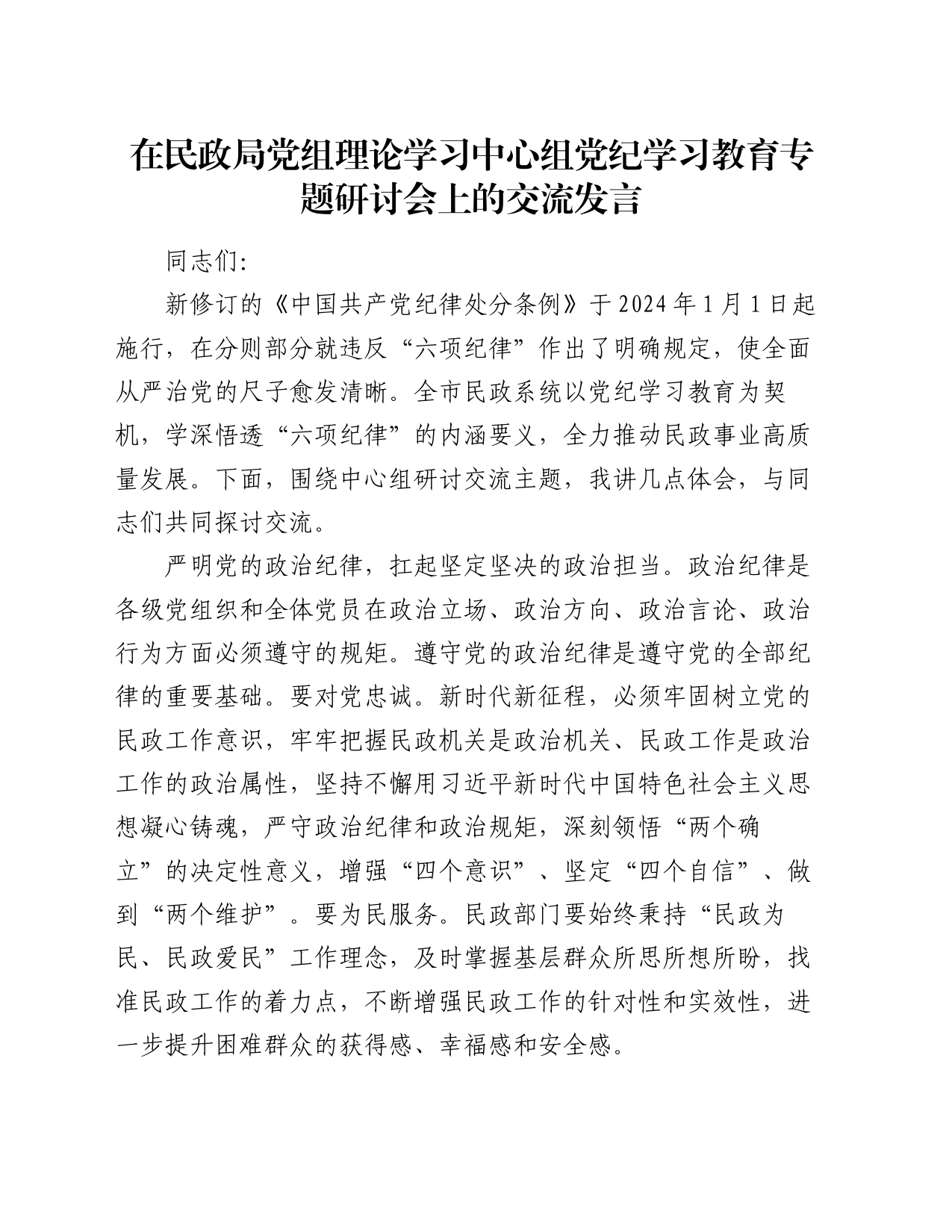 在民政局党组理论学习中心组党纪学习教育专题研讨会上的交流发言

同志们:

新修订的《中国共产党纪律处分条例》于2024年1月1日起施行，在分则部分就违反“六项纪律”作出了明确规定，使全面从严治党的尺子愈发清晰。全市民政系统以党纪学习教育为契机，学深悟透“六项纪律”的内涵要义，全力推动民政事业高质量发展。下面，围绕中心组研讨交流主题，我讲几点体会，与同志们共同探讨交流。

严明党的政治纪律，扛起坚定坚决的政治担当。政治纪律是各级党组织和全体党员在政治立场、政治方向、政治言论、政治行为方面必须遵守的规矩。遵守党的政治纪律是遵守党的全部纪律的重要基础。要对党忠诚。新时代新征程，必须牢固树立党的民政工作意识，牢牢把握民政机关是政治机关、民政工作是政治工作的政治属性，坚持不懈用习近平新时代中国特色社会主义思想凝心铸魂，严守政治纪律和政治规矩，深刻领悟“两个确立”的决定性意义，增强“四个意识”、坚定“四个自信”、做到“两个维护”。要为民服务。民政部门要始终秉持“民政为民、民政爱民”工作理念，及时掌握基层群众所思所想所盼，找准民政工作的着力点，不断增强民政工作的针对性和实效性，进一步提升困难群众的获得感、幸福感和安全感。